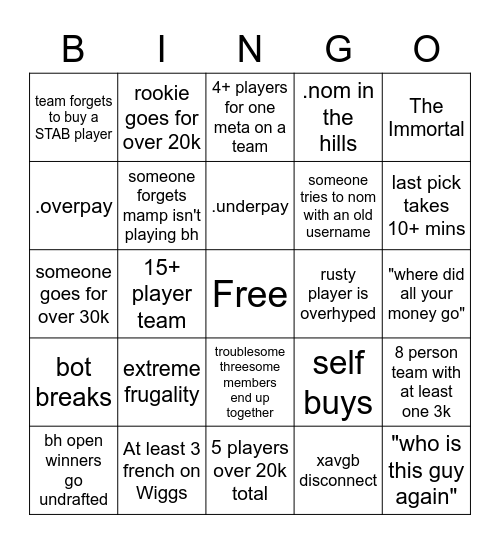 | B | I | N | G | O |
|---|---|---|---|---|
| team forgets to buy a STAB player | rookie goes for over 20k | 4+ players for one meta on a team | .nom in the hills | The Immortal |
| .overpay | someone forgets mamp isn't playing bh | .underpay | someone tries to nom with an old username | last pick takes 10+ mins |
| someone goes for over 30k | 15+ player team | Free | rusty player is overhyped | "where did all your money go" |
| bot breaks | extreme frugality | troublesome threesome members end up together | self buys | 8 person team with at least one 3k |
| bh open winners go undrafted | At least 3 french on Wiggs | 5 players over 20k total | xavgb disconnect | "who is this guy again" |